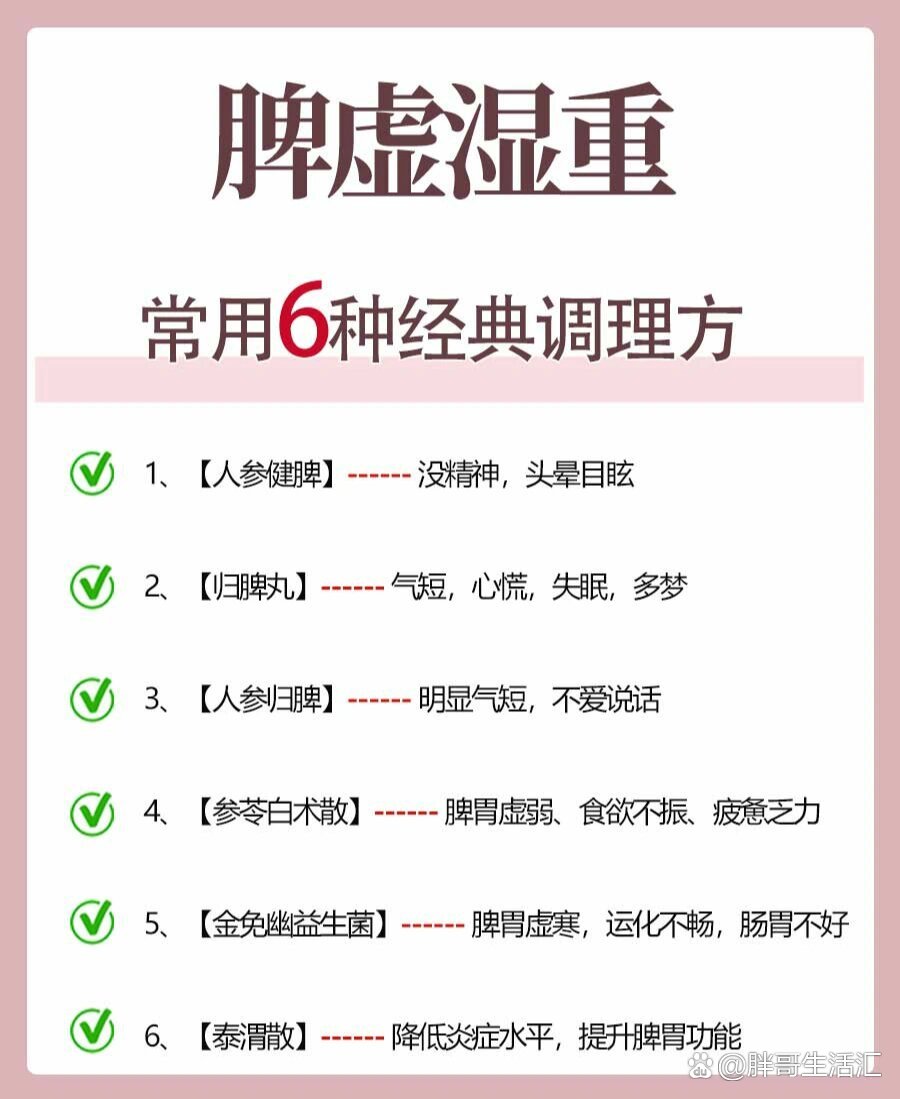 脾虚湿重

常用6种经典调理方

1、【人参健脾】------ 没精神，头晕目眩

2、【归脾丸】------ 气短，心慌，失眠，多梦

3、【人参归脾】------ 明显气短，不爱说话

4、【参苓白术散】------ 脾胃虚弱、食欲不振、疲惫乏力

5、【金免幽益生菌】------ 脾胃虚寒，运化不畅，肠胃不好

6、【泰渭散】------ 降低炎症水平，提升脾胃功能

@胖哥生活汇